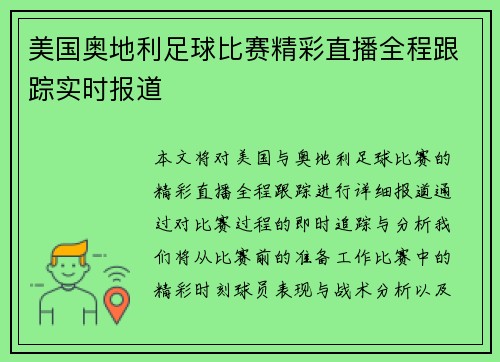 美国奥地利足球比赛精彩直播全程跟踪实时报道

本文将对美国与奥地利足球比赛的精彩直播全程跟踪进行详细报道通过对比赛过程的即时追踪与分析我们将从比赛前的准备工作比赛中的精彩时刻球员表现与战术分析以及